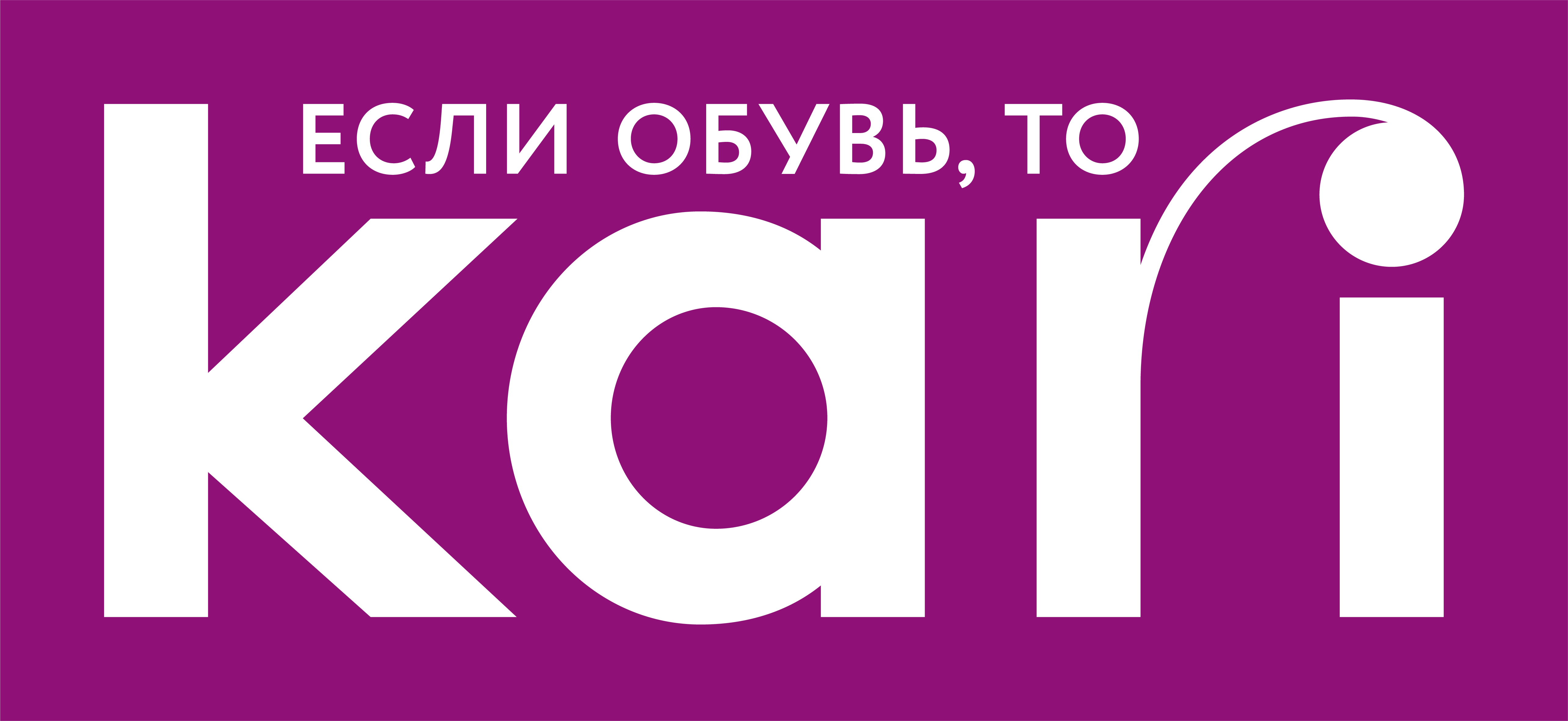 ЕСЛИ ОБУВЬ, ТО
kari